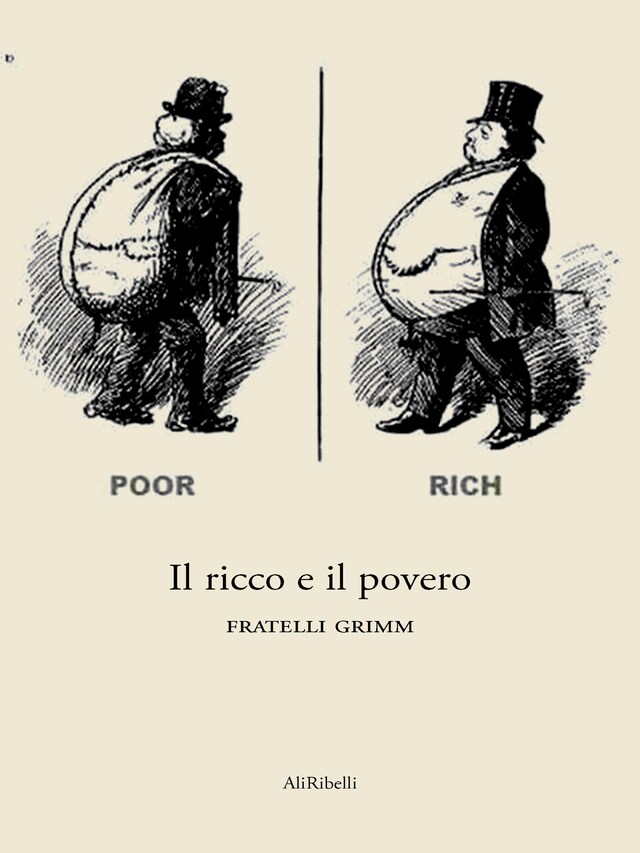 POOR

RICH

Il ricco e il povero

FRATELLI GRIMM

AliRibelli